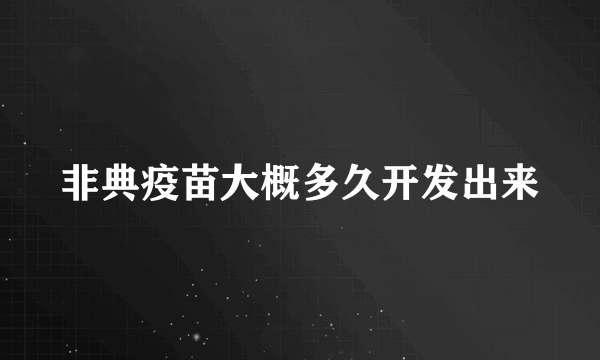 非典疫苗大概多久开发出来